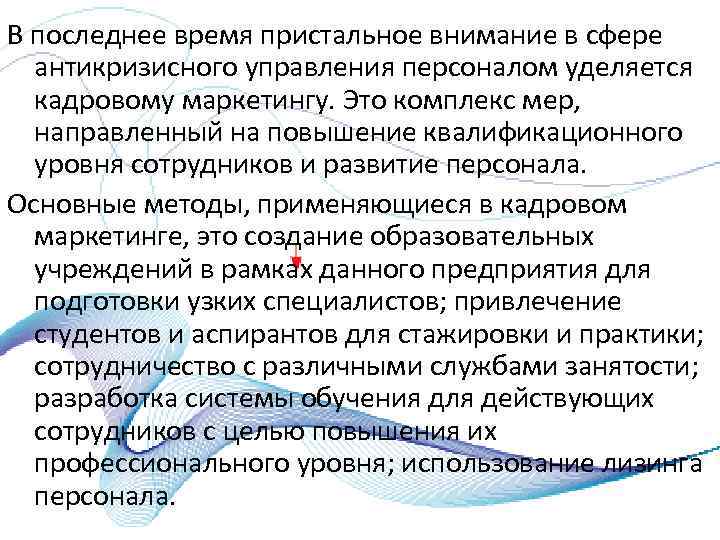 В последнее время пристальное внимание в сфере антикризисного управления персоналом уделяется кадровому маркетингу. Это комплекс мер, направленный на повышение квалификационного уровня сотрудников и развитие персонала.

Основные методы, применяющиеся в кадровом маркетинге, это создание образовательных учреждений в рамках данного предприятия для подготовки узких специалистов; привлечение студентов и аспирантов для стажировки и практики; сотрудничество с различными службами занятости; разработка системы обучения для действующих сотрудников с целью повышения их профессионального уровня; использование лизинга персонала.